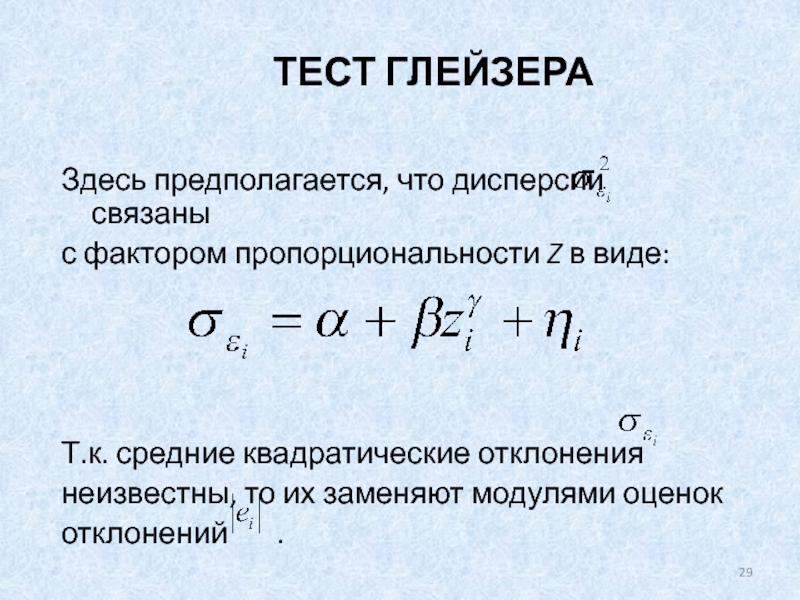 ТЕСТ ГЛЕЙЗЕРА

Здесь предполагается, что дисперсии $\sigma_{\varepsilon_i}^2$ связаны с фактором пропорциональности Z в виде:

$\sigma_{\varepsilon_i} = \alpha + \beta z_i^{\gamma} + \eta_i$

Т.к. средние квадратические отклонения $\sigma_{\varepsilon_i}$ неизвестны, то их заменяют модулями оценок отклонений $|e_i|$ .

29